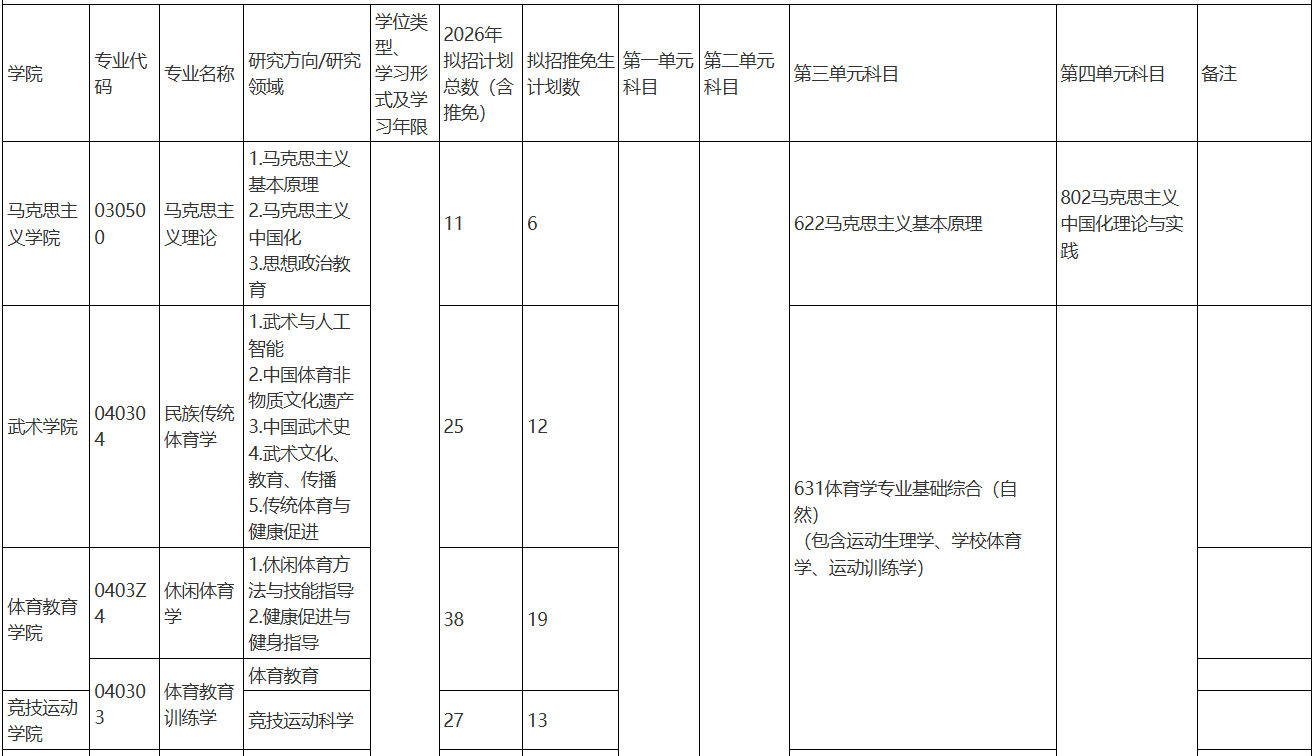 | 学院 | 专业代码 | 专业名称 | 研究方向/研究领域 | 学位类型、学习形式及学习年限 | 2026年拟招计划总数（含推免） | 拟招推免生计划数 | 第一单元科目 | 第二单元科目 | 第三单元科目 | 第四单元科目 | 备注 |
|---|---|---|---|---|---|---|---|---|---|---|---|
| 马克思主义学院 | 030500 | 马克思主义理论 | 1.马克思主义基本原理 2.马克思主义中国化 3.思想政治教育 | | 11 | 6 | | | 622马克思主义基本原理 | 802马克思主义中国化理论与实践 | |
| 武术学院 | 040304 | 民族传统体育学 | 1.武术与人工智能 2.中国体育非物质文化遗产 3.中国武术史 4.武术文化、教育、传播 5.传统体育与健康促进 | | 25 | 12 | | | 631体育学专业基础综合（自然）（包含运动生理学、学校体育学、运动训练学） | | |
| 体育教育学院 | 0403Z4 | 休闲体育学 | 1.休闲体育方法与技能指导 2.健康促进与健身指导 | | 38 | 19 | | | | | |
| | 040303 | 体育教育训练学 | 体育教育 | | | | | | | | |
| 竞技运动学院 | | | 竞技运动科学 | | 27 | 13 | | | | | |